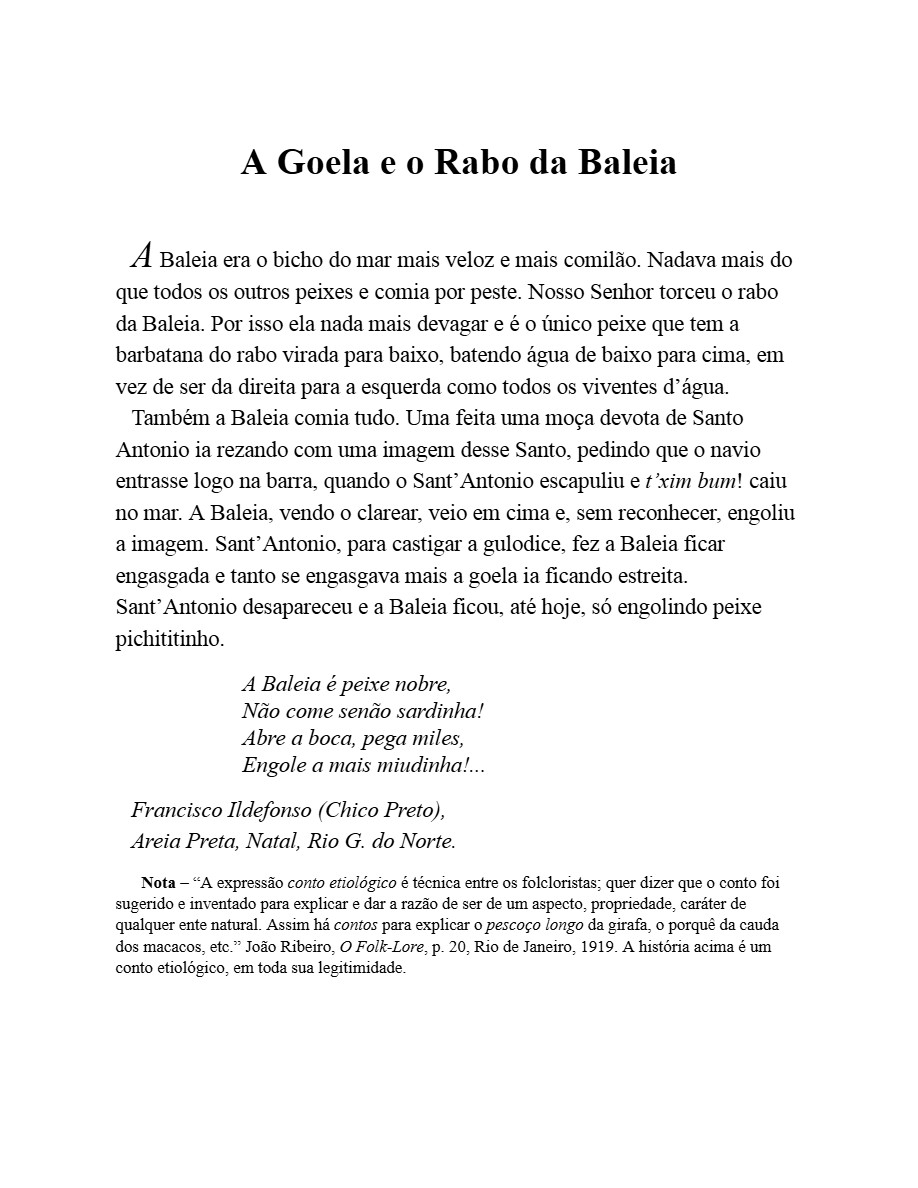 A Goela e o Rabo da Baleia

A Baleia era o bicho do mar mais veloz e mais comilão. Nadava mais do que todos os outros peixes e comia por peste. Nosso Senhor torceu o rabo da Baleia. Por isso ela nada mais devagar e é o único peixe que tem a barbatana do rabo virada para baixo, batendo água de baixo para cima, em vez de ser da direita para a esquerda como todos os viventes d'água.

Também a Baleia comia tudo. Uma feita uma moça devota de Santo Antonio ia rezando com uma imagem desse Santo, pedindo que o navio entrasse logo na barra, quando o Sant'Antonio escapuliu e t'xim bum! caiu no mar. A Baleia, vendo o clarear, veio em cima e, sem reconhecer, engoliu a imagem. Sant'Antonio, para castigar a gulodice, fez a Baleia ficar engasgada e tanto se engasgava mais a goela ia ficando estreita. Sant'Antonio desapareceu e a Baleia ficou, até hoje, só engolindo peixe pichititinho.

A Baleia é peixe nobre,
Não come senão sardinha!
Abre a boca, pega miles,
Engole a mais miudinha!...

Francisco Ildefonso (Chico Preto),
Areia Preta, Natal, Rio G. do Norte.

Nota – "A expressão conto etiológico é técnica entre os folcloristas; quer dizer que o conto foi sugerido e inventado para explicar e dar a razão de ser de um aspecto, propriedade, caráter de qualquer ente natural. Assim há contos para explicar o pescoço longo da girafa, o porquê da cauda dos macacos, etc." João Ribeiro, O Folk-Lore, p. 20, Rio de Janeiro, 1919. A história acima é um conto etiológico, em toda sua legitimidade.